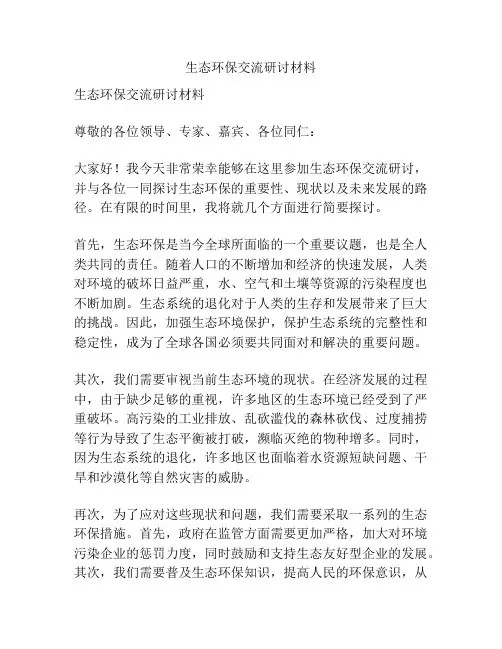 生态环保交流研讨材料

生态环保交流研讨材料

尊敬的各位领导、专家、嘉宾、各位同仁：

大家好！我今天非常荣幸能够在这里参加生态环保交流研讨，并与各位一同探讨生态环保的重要性、现状以及未来发展的路径。在有限的时间里，我将就几个方面进行简要探讨。

首先，生态环保是当今全球所面临的一个重要议题，也是全人类共同的责任。随着人口的不断增加和经济的快速发展，人类对环境的破坏日益严重，水、空气和土壤等资源的污染程度也不断加剧。生态系统的退化对于人类的生存和发展带来了巨大的挑战。因此，加强生态环境保护，保护生态系统的完整性和稳定性，成为了全球各国必须要共同面对和解决的重要问题。

其次，我们需要审视当前生态环境的现状。在经济发展的过程中，由于缺少足够的重视，许多地区的生态环境已经受到了严重破坏。高污染的工业排放、乱砍滥伐的森林砍伐、过度捕捞等行为导致了生态平衡被打破，濒临灭绝的物种增多。同时，因为生态系统的退化，许多地区也面临着水资源短缺问题、干旱和沙漠化等自然灾害的威胁。

再次，为了应对这些现状和问题，我们需要采取一系列的生态环保措施。首先，政府在监管方面需要更加严格，加大对环境污染企业的惩罚力度，同时鼓励和支持生态友好型企业的发展。其次，我们需要普及生态环保知识，提高人民的环保意识，从